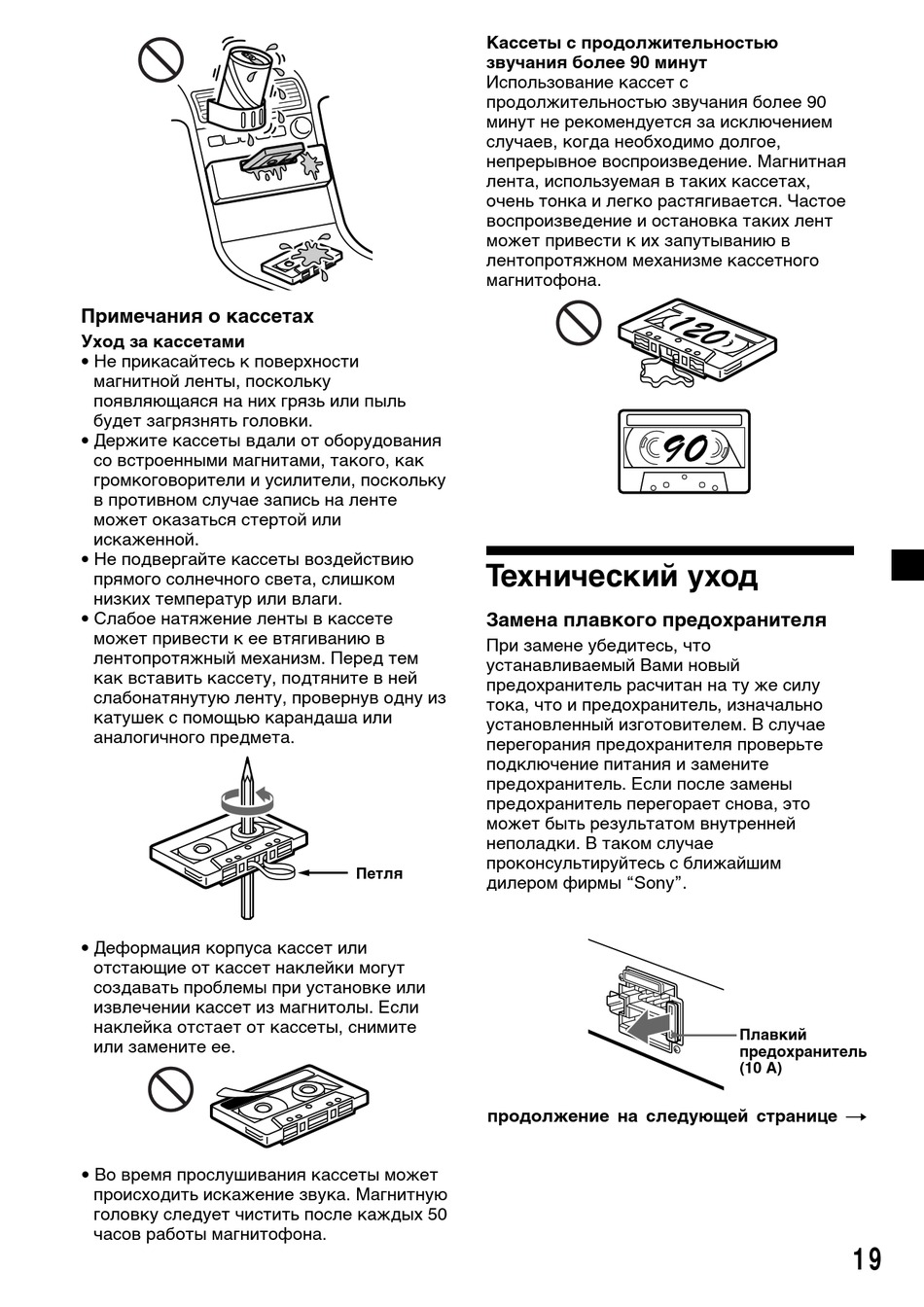 Примечания о кассетах

Уход за кассетами

• Не прикасайтесь к поверхности магнитной ленты, поскольку появляющаяся на них грязь или пыль будет загрязнять головки.
• Держите кассеты вдали от оборудования со встроенными магнитами, такого, как громкоговорители и усилители, поскольку в противном случае запись на ленте может оказаться стертой или искаженной.
• Не подвергайте кассеты воздействию прямого солнечного света, слишком низких температур или влаги.
• Слабое натяжение ленты в кассете может привести к ее втягиванию в лентопротяжный механизм. Перед тем как вставить кассету, подтяните в ней слабонатянутую ленту, провернув одну из катушек с помощью карандаша или аналогичного предмета.

Петля

• Деформация корпуса кассет или отстающие от кассет наклейки могут создавать проблемы при установке или извлечении кассет из магнитолы. Если наклейка отстает от кассеты, снимите или замените ее.

• Во время прослушивания кассеты может происходить искажение звука. Магнитную головку следует чистить после каждых 50 часов работы магнитофона.

Кассеты с продолжительностью звучания более 90 минут

Использование кассет с продолжительностью звучания более 90 минут не рекомендуется за исключением случаев, когда необходимо долгое, непрерывное воспроизведение. Магнитная лента, используемая в таких кассетах, очень тонка и легко растягивается. Частое воспроизведение и остановка таких лент может привести к их запутыванию в лентопротяжном механизме кассетного магнитофона.

120

90

Технический уход

Замена плавкого предохранителя

При замене убедитесь, что устанавливаемый Вами новый предохранитель расчитан на ту же силу тока, что и предохранитель, изначально установленный изготовителем. В случае перегорания предохранителя проверьте подключение питания и замените предохранитель. Если после замены предохранитель перегорает снова, это может быть результатом внутренней неполадки. В таком случае проконсультируйтесь с ближайшим дилером фирмы “Sony”.

Плавкий предохранитель (10 А)

продолжение на следующей странице →

19